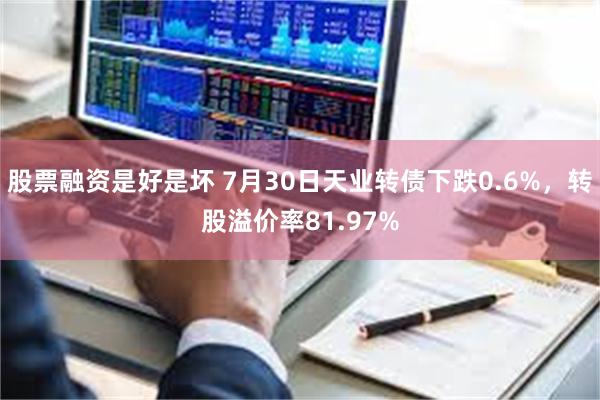 股票融资是好是坏 7月30日天业转债下跌0.6%，转股溢价率81.97%